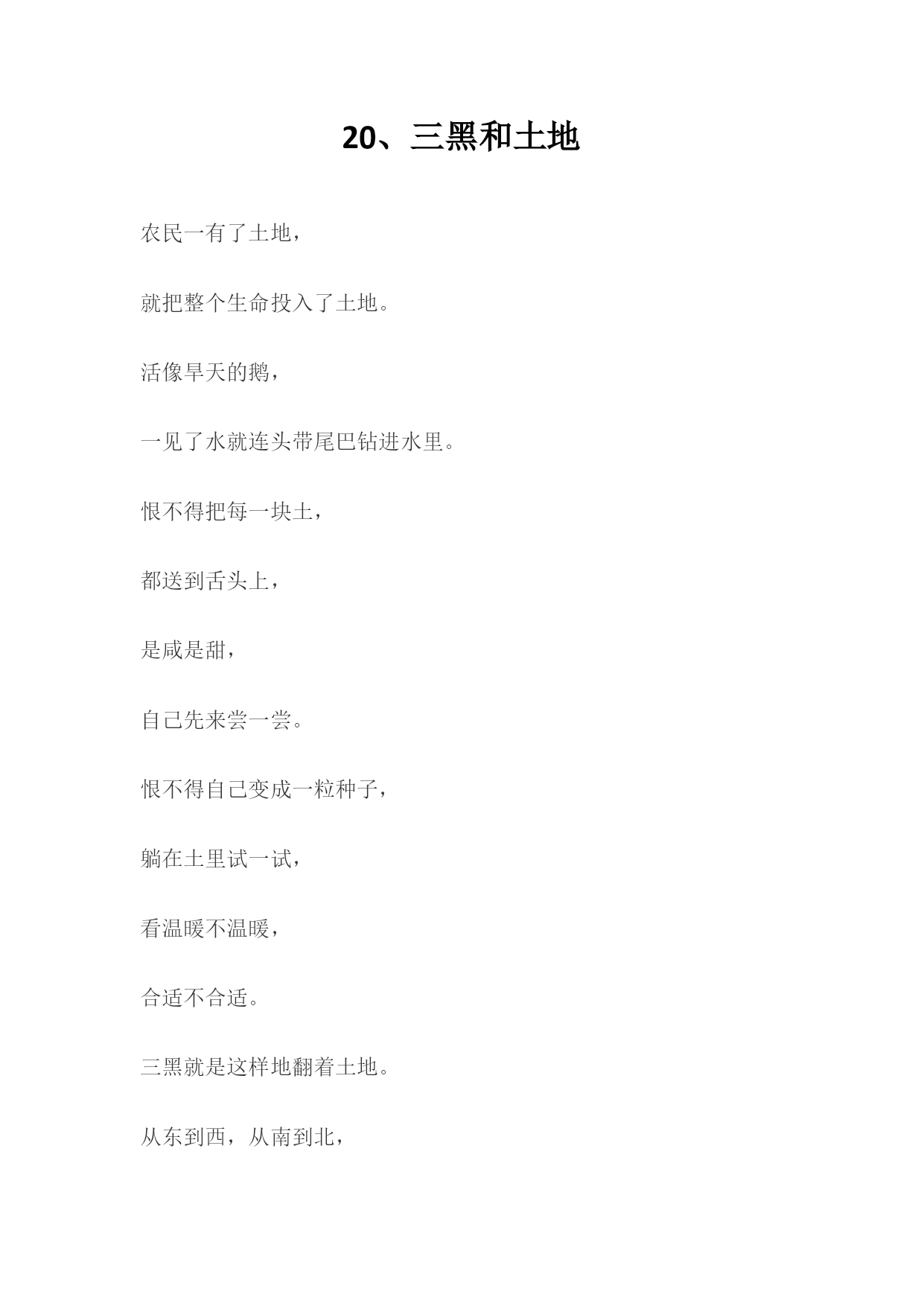 20、三黑和土地

农民一有了土地，

就把整个生命投入了土地。

活像旱天的鹅，

一见了水就连头带尾巴钻进水里。

恨不得把每一块土，

都送到舌头上，

是咸是甜，

自己先来尝一尝。

恨不得自己变成一粒种子，

躺在土里试一试，

看温暖不温暖，

合适不合适。

三黑就是这样地翻着土地。

从东到西，从南到北，